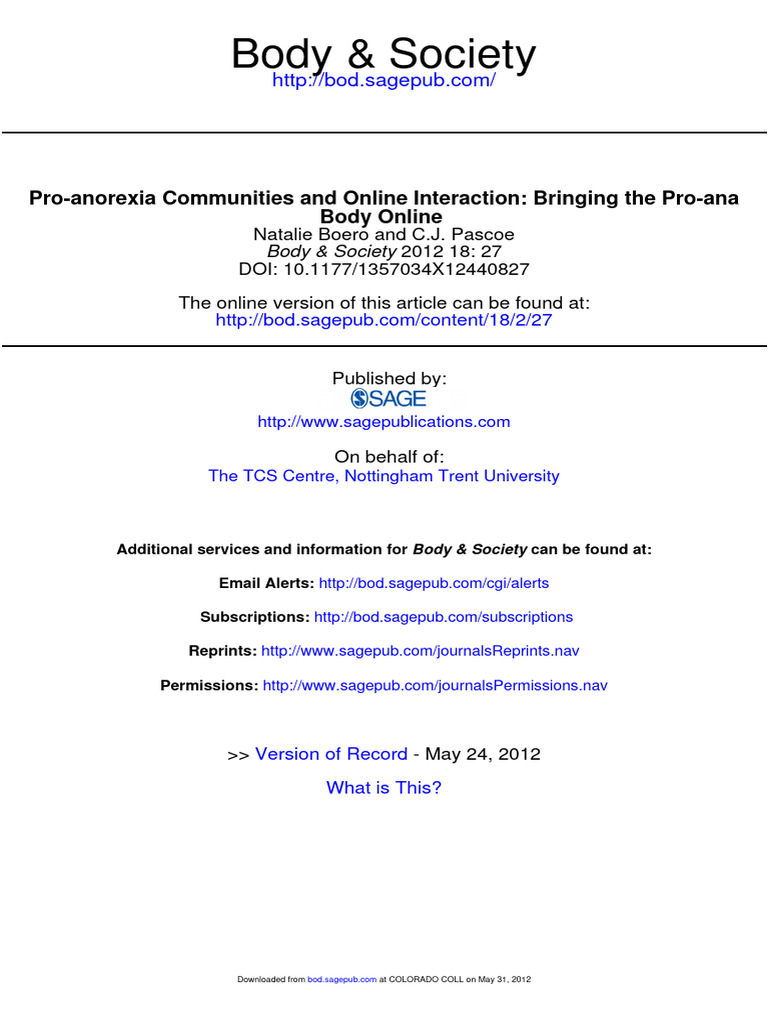 Body & Society
http://bod.sagepub.com/

Pro-anorexia Communities and Online Interaction: Bringing the Pro-ana Body Online
Natalie Boero and C.J. Pascoe
Body & Society 2012 18: 27
DOI: 10.1177/1357034X12440827

The online version of this article can be found at:
http://bod.sagepub.com/content/18/2/27

Published by:
SAGE
http://www.sagepublications.com

On behalf of:
The TCS Centre, Nottingham Trent University

Additional services and information for Body & Society can be found at:

Email Alerts: http://bod.sagepub.com/cgi/alerts

Subscriptions: http://bod.sagepub.com/subscriptions

Reprints: http://www.sagepub.com/journalsReprints.nav

Permissions: http://www.sagepub.com/journalsPermissions.nav

>> Version of Record - May 24, 2012

What is This?

Downloaded from bod.sagepub.com at COLORADO COLL on May 31, 2012